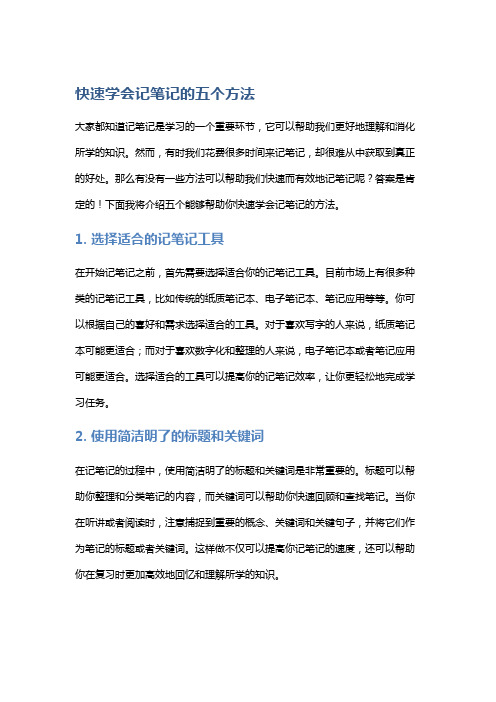 快速学会记笔记的五个方法

大家都知道记笔记是学习的一个重要环节，它可以帮助我们更好地理解和消化所学的知识。然而，有时我们花费很多时间来记笔记，却很难从中获取到真正的好处。那么有没有一些方法可以帮助我们快速而有效地记笔记呢？答案是肯定的！下面我将介绍五个能够帮助你快速学会记笔记的方法。

1. 选择适合的记笔记工具

在开始记笔记之前，首先需要选择适合你的记笔记工具。目前市场上有很多种类的记笔记工具，比如传统的纸质笔记本、电子笔记本、笔记应用等等。你可以根据自己的喜好和需求选择适合的工具。对于喜欢写字的人来说，纸质笔记本可能更适合；而对于喜欢数字化和整理的人来说，电子笔记本或者笔记应用可能更适合。选择适合的工具可以提高你的记笔记效率，让你更轻松地完成学习任务。

2. 使用简洁明了的标题和关键词

在记笔记的过程中，使用简洁明了的标题和关键词是非常重要的。标题可以帮助你整理和分类笔记的内容，而关键词可以帮助你快速回顾和查找笔记。当你在听讲或者阅读时，注意捕捉到重要的概念、关键词和关键句子，并将它们作为笔记的标题或者关键词。这样做不仅可以提高你记笔记的速度，还可以帮助你在复习时更加高效地回忆和理解所学的知识。